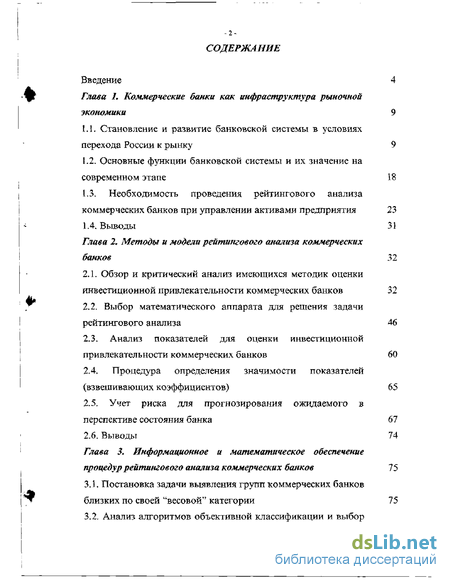 - 2 -

СОДЕРЖАНИЕ

Введение 4

Глава 1. Коммерческие банки как инфраструктура рыночной экономики 9

1.1. Становление и развитие банковской системы в условиях перехода России к рынку 9

1.2. Основные функции банковской системы и их значение на современном этапе 18

1.3. Необходимость проведения рейтингового анализа коммерческих банков при управлении активами предприятия 23

1.4. Выводы 31

Глава 2. Методы и модели рейтингового анализа коммерческих банков 32

2.1. Обзор и критический анализ имеющихся методик оценки инвестиционной привлекательности коммерческих банков 32

2.2. Выбор математического аппарата для решения задачи рейтингового анализа 46

2.3. Анализ показателей для оценки инвестиционной привлекательности коммерческих банков 60

2.4. Процедура определения значимости показателей (взвешивающих коэффициентов) 65

2.5. Учет риска для прогнозирования ожидаемого в перспективе состояния банка 67

2.6. Выводы 74

Глава 3. Информационное и математическое обеспечение процедур рейтингового анализа коммерческих банков 75

3.1. Постановка задачи выявления групп коммерческих банков близких по своей "весовой" категории 75

3.2. Анализ алгоритмов объективной классификации и выбор

dsLib.net
библиотека диссертаций